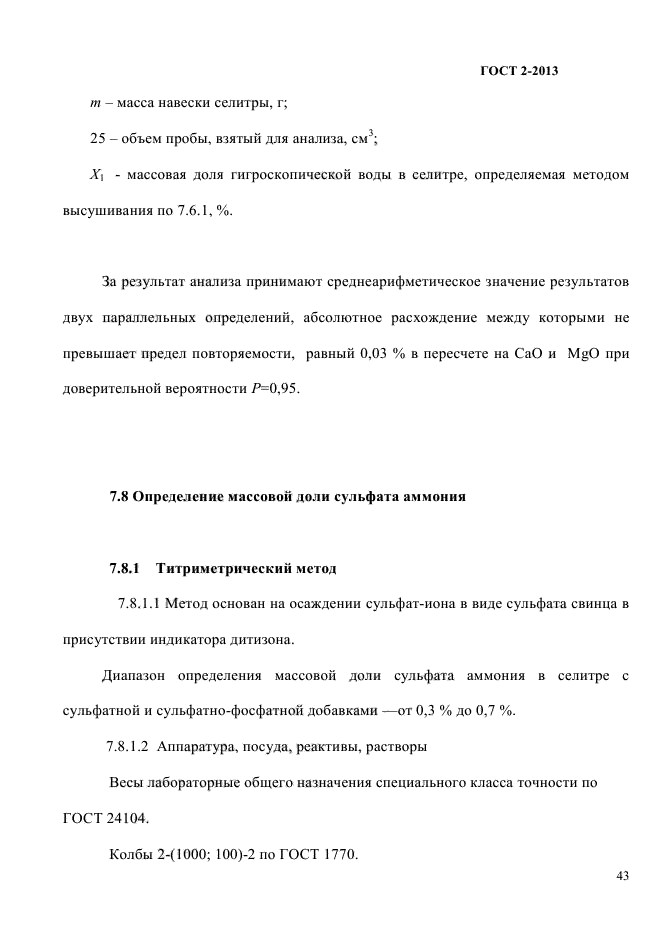 ГОСТ 2-2013

$m$ – масса навески селитры, г;

25 – объем пробы, взятый для анализа, см$^3$;

$X_1$ - массовая доля гигроскопической воды в селитре, определяемая методом высушивания по 7.6.1, %.

За результат анализа принимают среднеарифметическое значение результатов двух параллельных определений, абсолютное расхождение между которыми не превышает предел повторяемости, равный 0,03 % в пересчете на CaO и MgO при доверительной вероятности $P$=0,95.

7.8 Определение массовой доли сульфата аммония

7.8.1 Титриметрический метод

7.8.1.1 Метод основан на осаждении сульфат-иона в виде сульфата свинца в присутствии индикатора дитизона.

Диапазон определения массовой доли сульфата аммония в селитре с сульфатной и сульфатно-фосфатной добавками —от 0,3 % до 0,7 %.

7.8.1.2 Аппаратура, посуда, реактивы, растворы

Весы лабораторные общего назначения специального класса точности по ГОСТ 24104.

Колбы 2-(1000; 100)-2 по ГОСТ 1770.

43